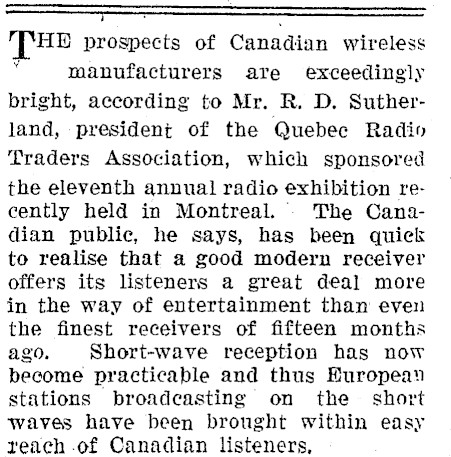 THE prospects of Canadian wireless manufacturers are exceedingly bright, according to Mr. R. D. Sutherland, president of the Quebec Radio Traders Association, which sponsored the eleventh annual radio exhibition recently held in Montreal. The Canadian public, he says, has been quick to realise that a good modern receiver offers its listeners a great deal more in the way of entertainment than even the finest receivers of fifteen months ago. Short-wave reception has now become practicable and thus European stations broadcasting on the short waves have been brought within easy reach of Canadian listeners.